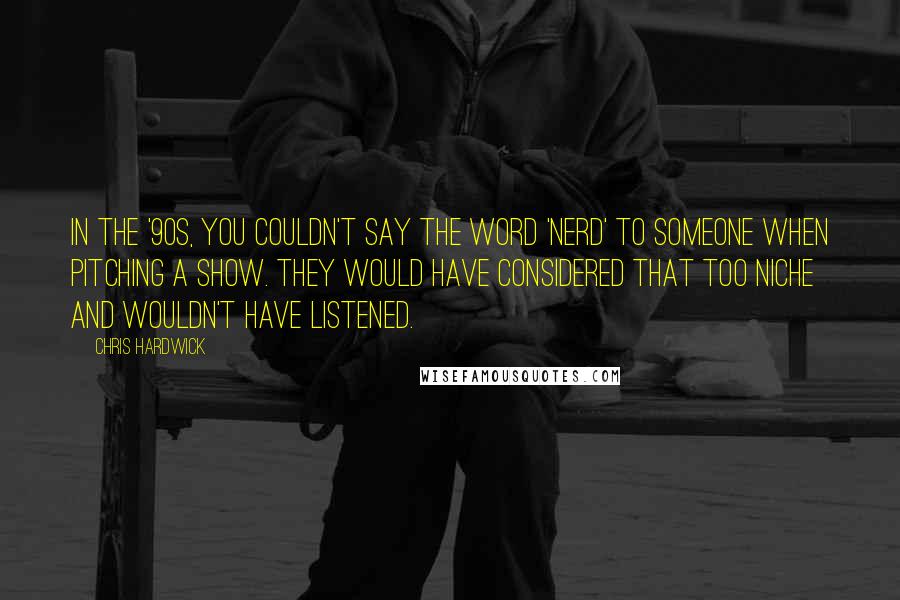 IN THE '90S, YOU COULDN'T SAY THE WORD 'NERD' TO SOMEONE WHEN PITCHING A SHOW. THEY WOULD HAVE CONSIDERED THAT TOO NICHE AND WOULDN'T HAVE LISTENED.

CHRIS HARDWICK

WISEFAMOUSQUOTES.COM